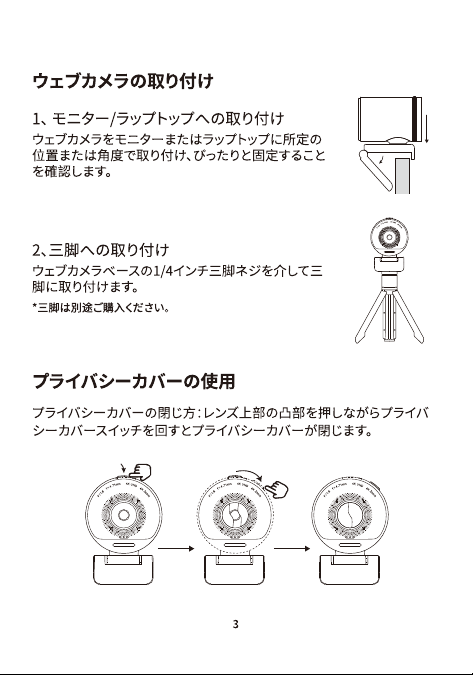 ウェブカメラの取り付け

1、モニター/ラップトップへの取り付け

ウェブカメラをモニターまたはラップトップに所定の位置または角度で取り付け、ぴったりと固定することを確認します。

2、三脚への取り付け

ウェブカメラベースの1/4インチ三脚ネジを介して三脚に取り付けます。

*三脚は別途ご購入ください。

プライバシーカバーの使用

プライバシーカバーの閉じ方：レンズ上部の凸部を押しながらプライバシーカバースイッチを回すとプライバシーカバーが閉じます。

3